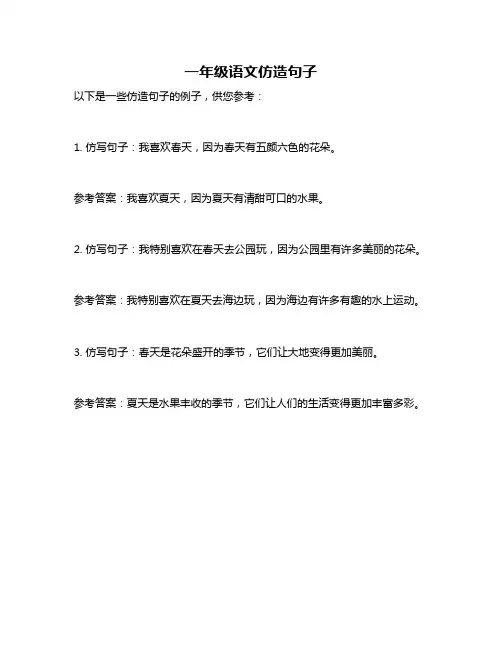 一年级语文仿造句子

以下是一些仿造句子的例子，供您参考：

1. 仿写句子：我喜欢春天，因为春天有五颜六色的花朵。

参考答案：我喜欢夏天，因为夏天有清甜可口的水果。

2. 仿写句子：我特别喜欢在春天去公园玩，因为公园里有许多美丽的花朵。

参考答案：我特别喜欢在夏天去海边玩，因为海边有许多有趣的水上运动。

3. 仿写句子：春天是花朵盛开的季节，它们让大地变得更加美丽。

参考答案：夏天是水果丰收的季节，它们让人们的生活变得更加丰富多彩。